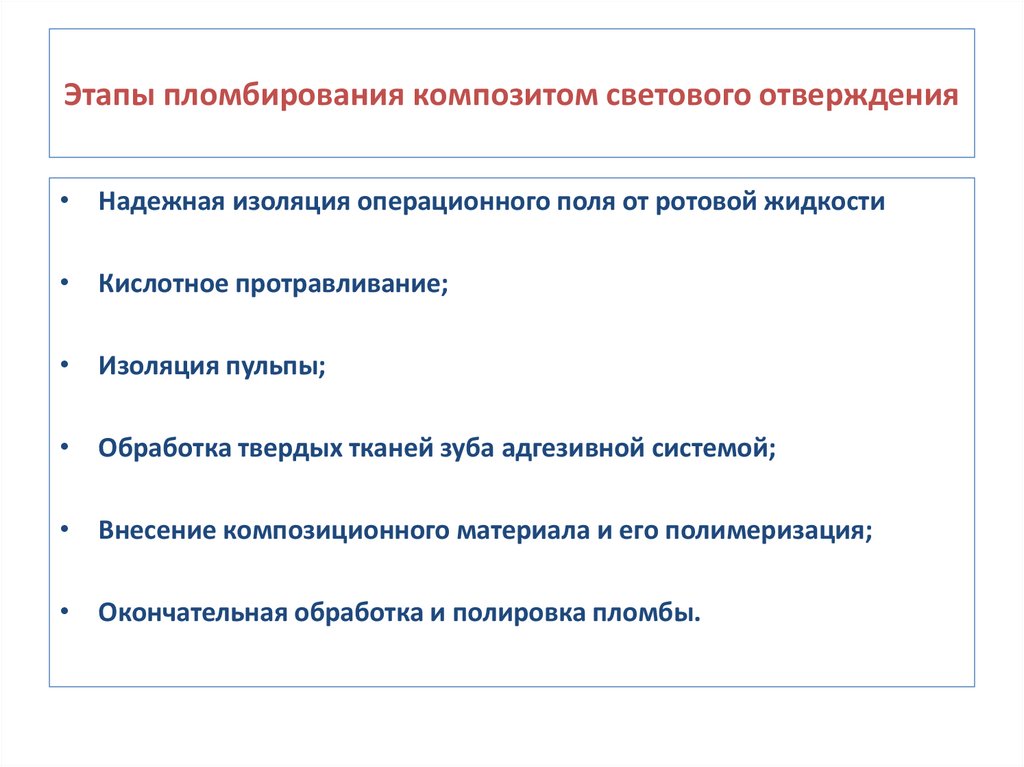 Этапы пломбирования композитом светового отверждения

• Надежная изоляция операционного поля от ротовой жидкости

• Кислотное протравливание;

• Изоляция пульпы;

• Обработка твердых тканей зуба адгезивной системой;

• Внесение композиционного материала и его полимеризация;

• Окончательная обработка и полировка пломбы.